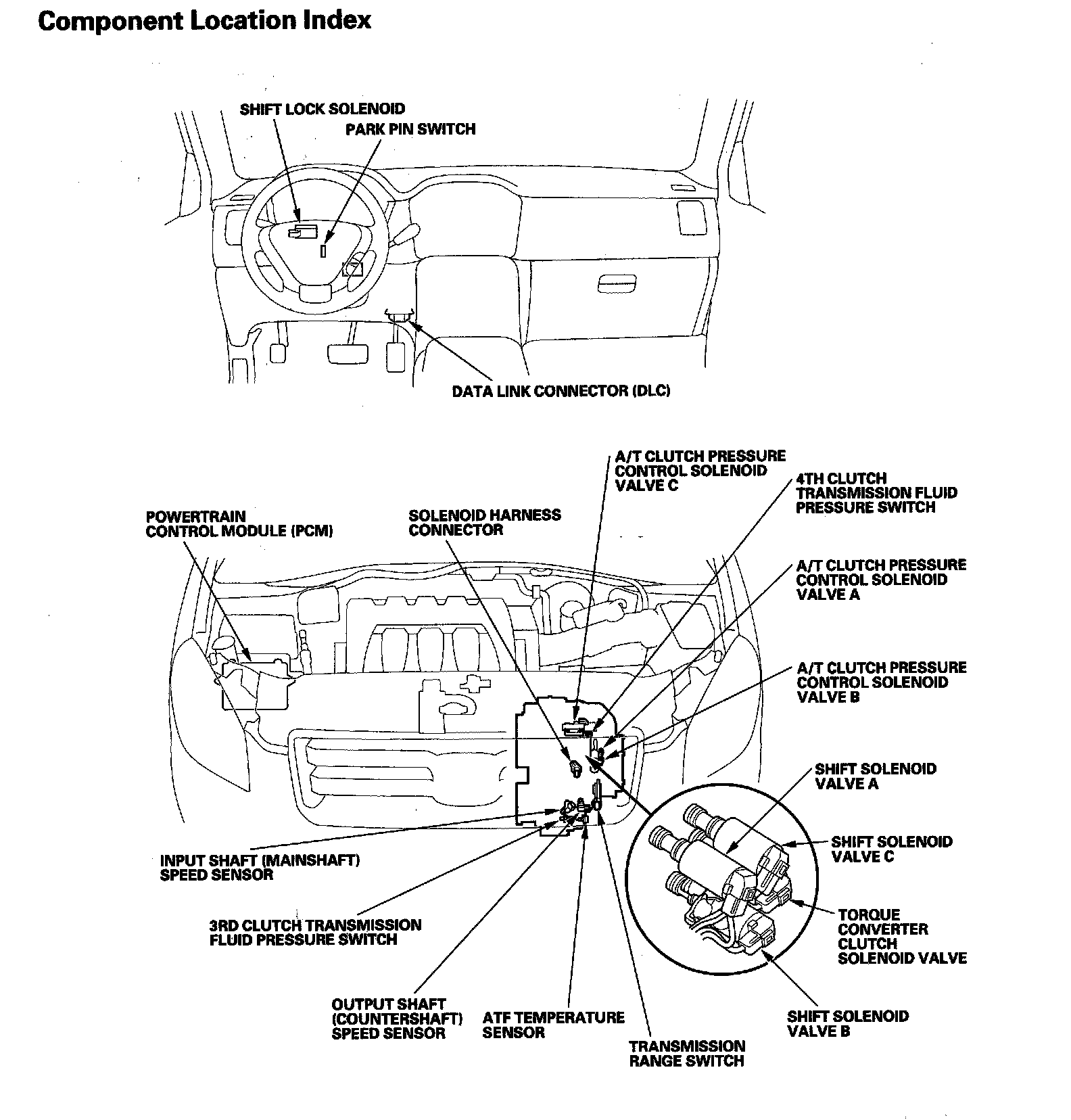 Component Location Index

SHIFT LOCK SOLENOID

PARK PIN SWITCH

DATA LINK CONNECTOR (DLC)

POWERTRAIN CONTROL MODULE (PCM)

SOLENOID HARNESS CONNECTOR

A/T CLUTCH PRESSURE CONTROL SOLENOID VALVE C

4TH CLUTCH TRANSMISSION FLUID PRESSURE SWITCH

A/T CLUTCH PRESSURE CONTROL SOLENOID VALVE A

A/T CLUTCH PRESSURE CONTROL SOLENOID VALVE B

SHIFT SOLENOID VALVE A

SHIFT SOLENOID VALVE C

TORQUE CONVERTER CLUTCH SOLENOID VALVE

SHIFT SOLENOID VALVE B

INPUT SHAFT (MAINSHAFT) SPEED SENSOR

3RD CLUTCH TRANSMISSION FLUID PRESSURE SWITCH

OUTPUT SHAFT (COUNTERSHAFT) SPEED SENSOR

ATF TEMPERATURE SENSOR

TRANSMISSION RANGE SWITCH